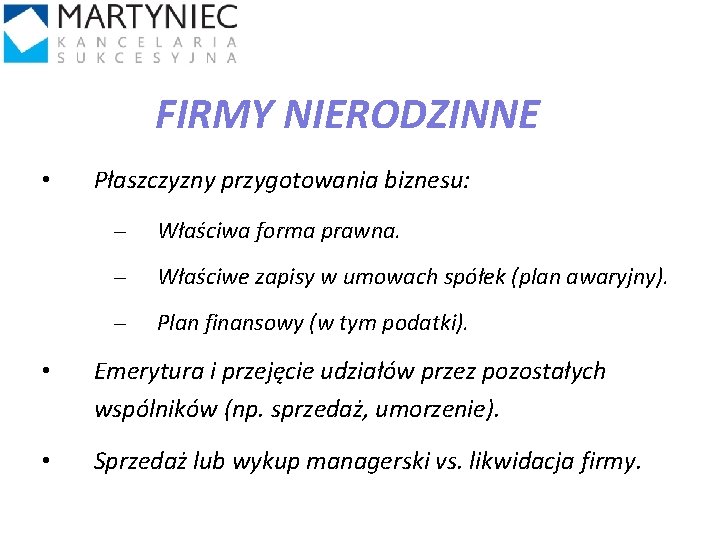 MARTYNIEC
KANCELARIA
SUKCESYJNA

FIRMY NIERODZINNE

• Płaszczyzny przygotowania biznesu:

– Właściwa forma prawna.

– Właściwe zapisy w umowach spółek (plan awaryjny).

– Plan finansowy (w tym podatki).

• Emerytura i przejęcie udziałów przez pozostałych wspólników (np. sprzedaż, umorzenie).

• Sprzedaż lub wykup managerski vs. likwidacja firmy.